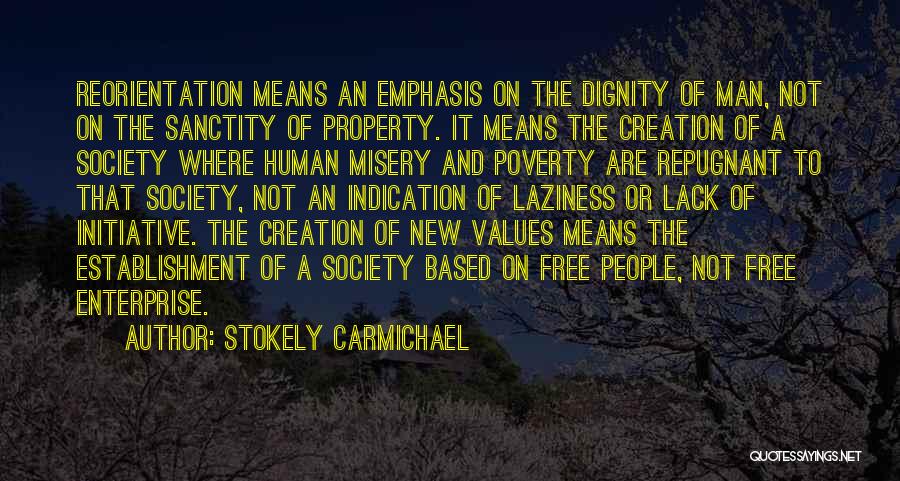 REORIENTATION MEANS AN EMPHASIS ON THE DIGNITY OF MAN, NOT ON THE SANCTITY OF PROPERTY. IT MEANS THE CREATION OF A SOCIETY WHERE HUMAN MISERY AND POVERTY ARE REPUGNANT TO THAT SOCIETY, NOT AN INDICATION OF LAZINESS OR LACK OF INITIATIVE. THE CREATION OF NEW VALUES MEANS THE ESTABLISHMENT OF A SOCIETY BASED ON FREE PEOPLE, NOT FREE ENTERPRISE.

AUTHOR: STOKELY CARMICHAEL

QUOTESSAYINGS.NET